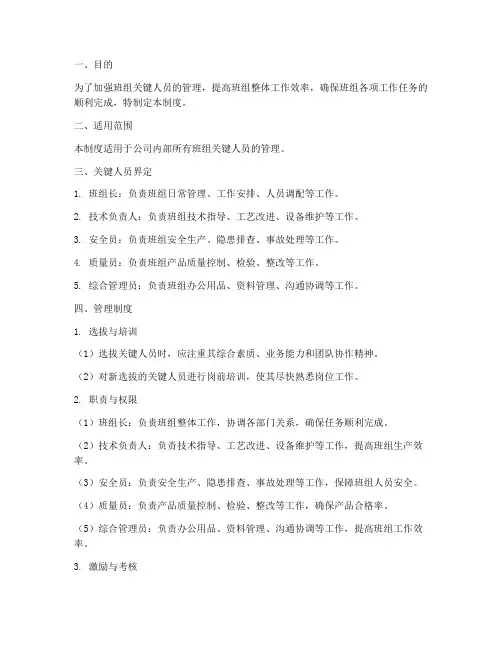 一、目的

为了加强班组关键人员的管理，提高班组整体工作效率，确保班组各项工作任务的顺利完成，特制定本制度。

二、适用范围

本制度适用于公司内部所有班组关键人员的管理。

三、关键人员界定

1. 班组长：负责班组日常管理、工作安排、人员调配等工作。

2. 技术负责人：负责班组技术指导、工艺改进、设备维护等工作。

3. 安全员：负责班组安全生产、隐患排查、事故处理等工作。

4. 质量员：负责班组产品质量控制、检验、整改等工作。

5. 综合管理员：负责班组办公用品、资料管理、沟通协调等工作。

四、管理制度

1. 选拔与培训

（1）选拔关键人员时，应注重其综合素质、业务能力和团队协作精神。

（2）对新选拔的关键人员进行岗前培训，使其尽快熟悉岗位工作。

2. 职责与权限

（1）班组长：负责班组整体工作，协调各部门关系，确保任务顺利完成。

（2）技术负责人：负责技术指导、工艺改进、设备维护等工作，提高班组生产效率。

（3）安全员：负责安全生产、隐患排查、事故处理等工作，保障班组人员安全。

（4）质量员：负责产品质量控制、检验、整改等工作，确保产品合格率。

（5）综合管理员：负责办公用品、资料管理、沟通协调等工作，提高班组工作效率。

3. 激励与考核